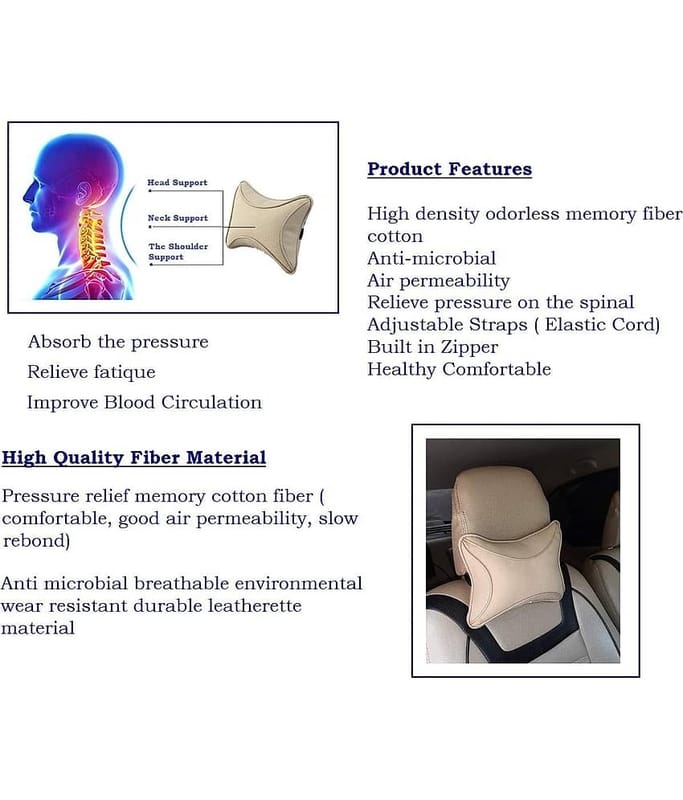 Head Support

Neck Support

The Shoulder Support

Absorb the pressure

Relieve fatique

Improve Blood Circulation

Product Features

High density odorless memory fiber cotton
Anti-microbial
Air permeability
Relieve pressure on the spinal
Adjustable Straps ( Elastic Cord)
Built in Zipper
Healthy Comfortable

High Quality Fiber Material

Pressure relief memory cotton fiber ( comfortable, good air permeability, slow rebond)

Anti microbial breathable environmental wear resistant durable leatherette material